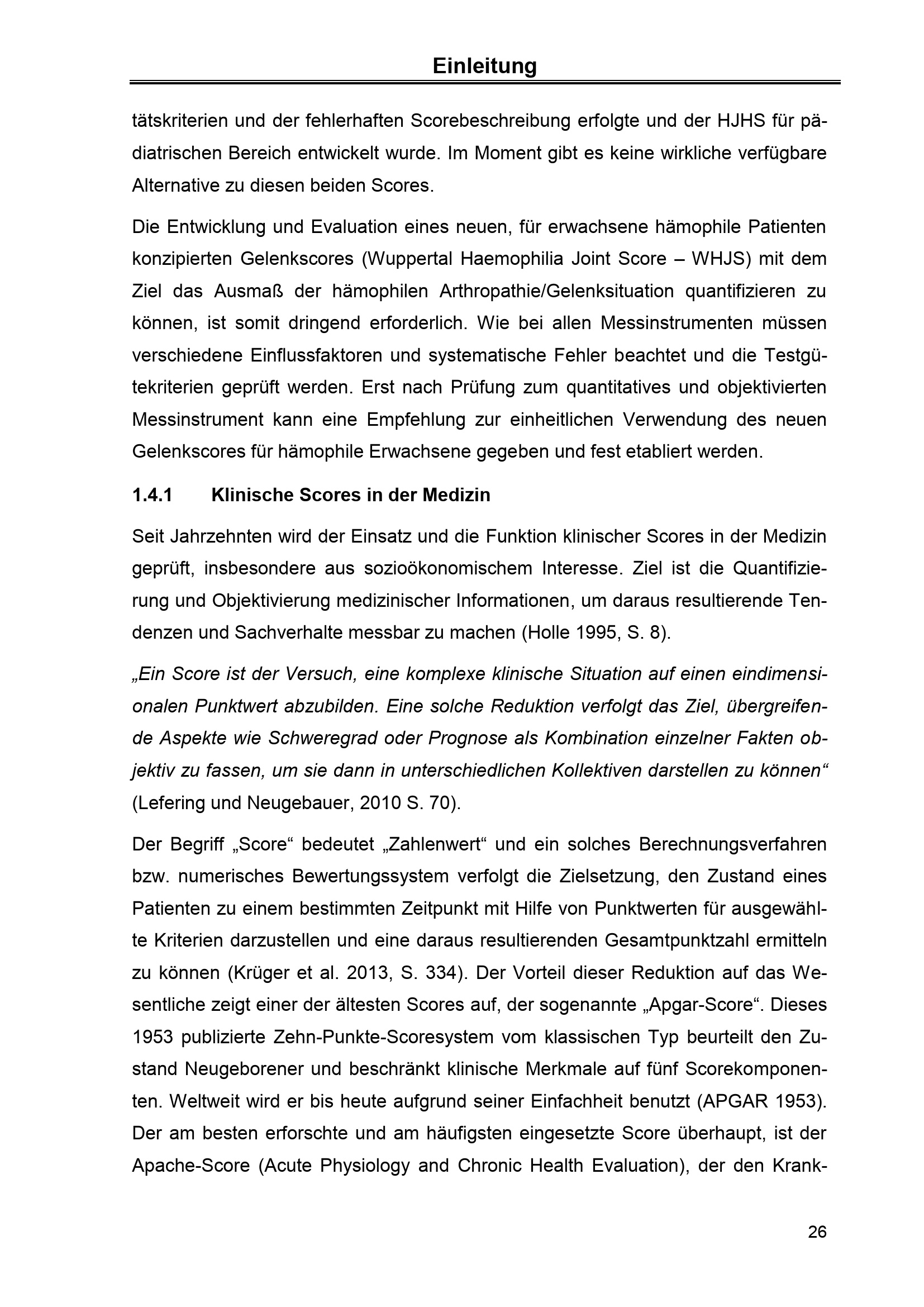 Einleitung

tätskriterien und der fehlerhaften Scorebeschreibung erfolgte und der HJHS für pädiatrischen Bereich entwickelt wurde. Im Moment gibt es keine wirkliche verfügbare Alternative zu diesen beiden Scores.

Die Entwicklung und Evaluation eines neuen, für erwachsene hämophile Patienten konzipierten Gelenkscores (Wuppertal Haemophilia Joint Score – WHJS) mit dem Ziel das Ausmaß der hämophilen Arthropathie/Gelenksituation quantifizieren zu können, ist somit dringend erforderlich. Wie bei allen Messinstrumenten müssen verschiedene Einflussfaktoren und systematische Fehler beachtet und die Testgütekriterien geprüft werden. Erst nach Prüfung zum quantitatives und objektivierten Messinstrument kann eine Empfehlung zur einheitlichen Verwendung des neuen Gelenkscores für hämophile Erwachsene gegeben und fest etabliert werden.

1.4.1 Klinische Scores in der Medizin

Seit Jahrzehnten wird der Einsatz und die Funktion klinischer Scores in der Medizin geprüft, insbesondere aus sozioökonomischem Interesse. Ziel ist die Quantifizierung und Objektivierung medizinischer Informationen, um daraus resultierende Tendenzen und Sachverhalte messbar zu machen (Holle 1995, S. 8).

„Ein Score ist der Versuch, eine komplexe klinische Situation auf einen eindimensionalen Punktwert abzubilden. Eine solche Reduktion verfolgt das Ziel, übergreifende Aspekte wie Schweregrad oder Prognose als Kombination einzelner Fakten objektiv zu fassen, um sie dann in unterschiedlichen Kollektiven darstellen zu können“ (Lefering und Neugebauer, 2010 S. 70).

Der Begriff „Score“ bedeutet „Zahlenwert“ und ein solches Berechnungsverfahren bzw. numerisches Bewertungssystem verfolgt die Zielsetzung, den Zustand eines Patienten zu einem bestimmten Zeitpunkt mit Hilfe von Punktwerten für ausgewählte Kriterien darzustellen und eine daraus resultierenden Gesamtpunktzahl ermitteln zu können (Krüger et al. 2013, S. 334). Der Vorteil dieser Reduktion auf das Wesentliche zeigt einer der ältesten Scores auf, der sogenannte „Apgar-Score“. Dieses 1953 publizierte Zehn-Punkte-Scoresystem vom klassischen Typ beurteilt den Zustand Neugeborener und beschränkt klinische Merkmale auf fünf Scorekomponenten. Weltweit wird er bis heute aufgrund seiner Einfachheit benutzt (APGAR 1953). Der am besten erforschte und am häufigsten eingesetzte Score überhaupt, ist der Apache-Score (Acute Physiology and Chronic Health Evaluation), der den Krank-

26